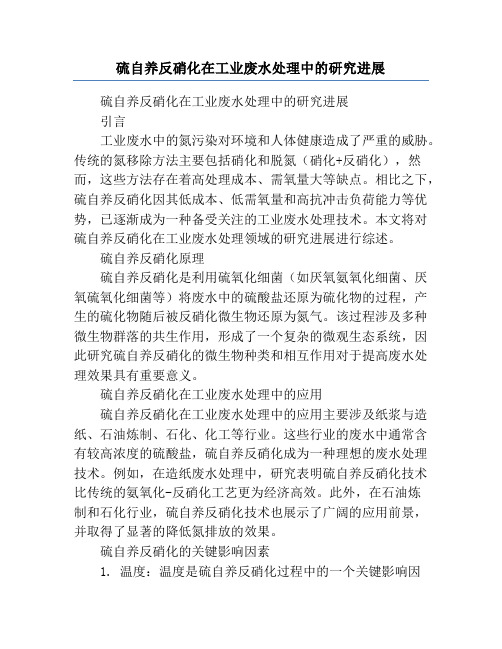 硫自养反硝化在工业废水处理中的研究进展

硫自养反硝化在工业废水处理中的研究进展

引言

工业废水中的氮污染对环境和人体健康造成了严重的威胁。传统的氮移除方法主要包括硝化和脱氮（硝化+反硝化），然而，这些方法存在着高处理成本、需氧量大等缺点。相比之下，硫自养反硝化因其低成本、低需氧量和高抗冲击负荷能力等优势，已逐渐成为一种备受关注的工业废水处理技术。本文将对硫自养反硝化在工业废水处理领域的研究进展进行综述。

硫自养反硝化原理

硫自养反硝化是利用硫氧化细菌（如厌氧氨氧化细菌、厌氧硫氧化细菌等）将废水中的硫酸盐还原为硫化物的过程，产生的硫化物随后被反硝化微生物还原为氮气。该过程涉及多种微生物群落的共生作用，形成了一个复杂的微观生态系统，因此研究硫自养反硝化的微生物种类和相互作用对于提高废水处理效果具有重要意义。

硫自养反硝化在工业废水处理中的应用

硫自养反硝化在工业废水处理中的应用主要涉及纸浆与造纸、石油炼制、石化、化工等行业。这些行业的废水中通常含有较高浓度的硫酸盐，硫自养反硝化成为一种理想的废水处理技术。例如，在造纸废水处理中，研究表明硫自养反硝化技术比传统的氨氧化-反硝化工艺更为经济高效。此外，在石油炼制和石化行业，硫自养反硝化技术也展示了广阔的应用前景，并取得了显著的降低氮排放的效果。

硫自养反硝化的关键影响因素

1. 温度：温度是硫自养反硝化过程中的一个关键影响因